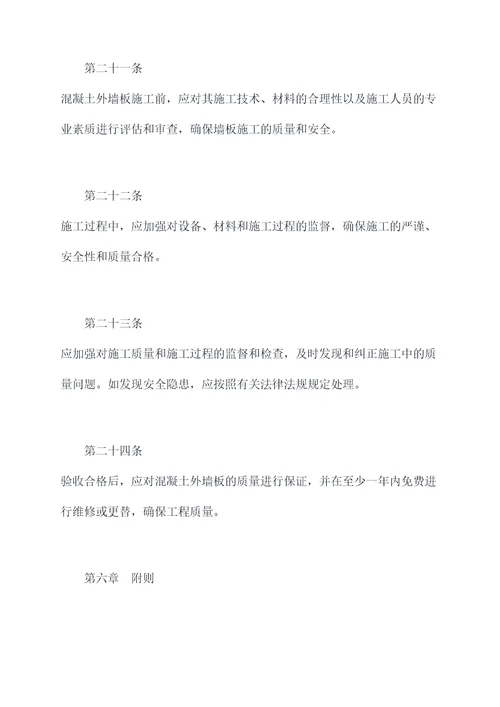 第二十一条

混凝土外墙板施工前，应对其施工技术、材料的合理性以及施工人员的专业素质进行评估和审查，确保墙板施工的质量和安全。

第二十二条

施工过程中，应加强对设备、材料和施工过程的监督，确保施工的严谨、安全性和质量合格。

第二十三条

应加强对施工质量和施工过程的监督和检查，及时发现和纠正施工中的质量问题。如发现安全隐患，应按照有关法律法规规定处理。

第二十四条

验收合格后，应对混凝土外墙板的质量进行保证，并在至少一年内免费进行维修或更替，确保工程质量。

第六章　附则